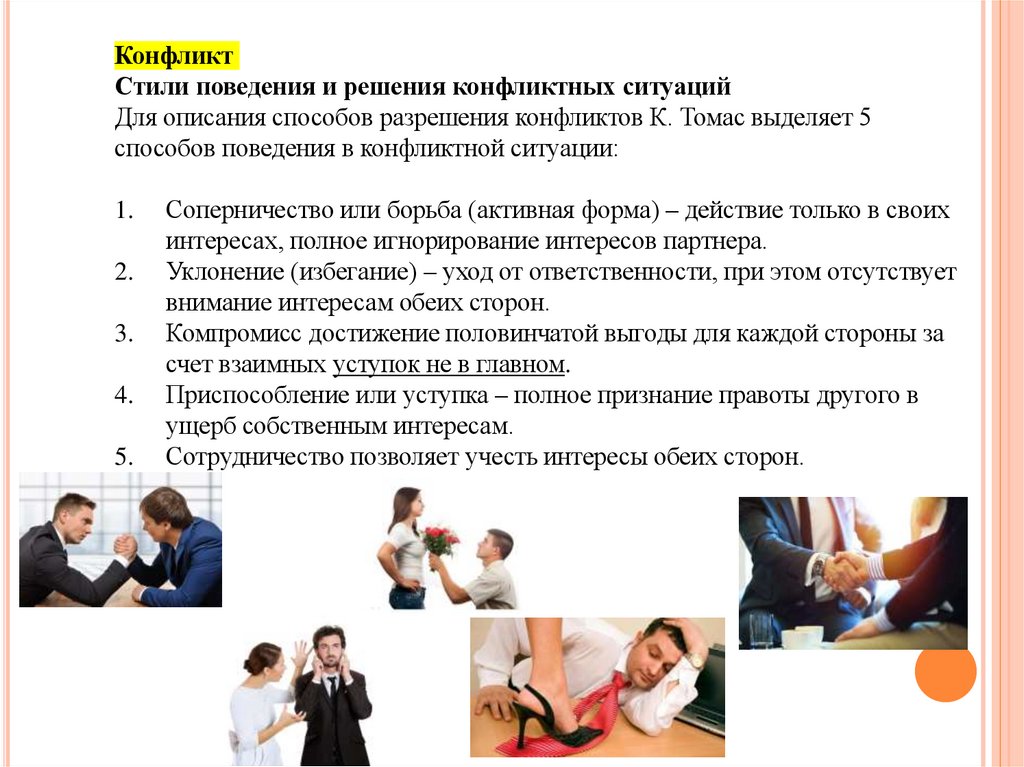 Конфликт

Стили поведения и решения конфликтных ситуаций

Для описания способов разрешения конфликтов К. Томас выделяет 5 способов поведения в конфликтной ситуации:

1. Соперничество или борьба (активная форма) – действие только в своих интересах, полное игнорирование интересов партнера.
2. Уклонение (избегание) – уход от ответственности, при этом отсутствует внимание интересам обеих сторон.
3. Компромисс достижение половинчатой выгоды для каждой стороны за счет взаимных уступок не в главном.
4. Приспособление или уступка – полное признание правоты другого в ущерб собственным интересам.
5. Сотрудничество позволяет учесть интересы обеих сторон.